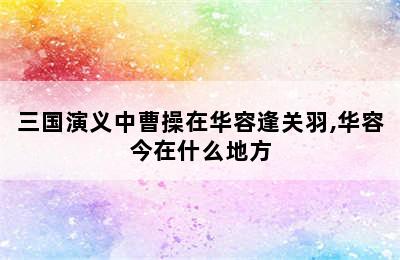 三国演义中曹操在华容逢关羽,华容今在什么地方